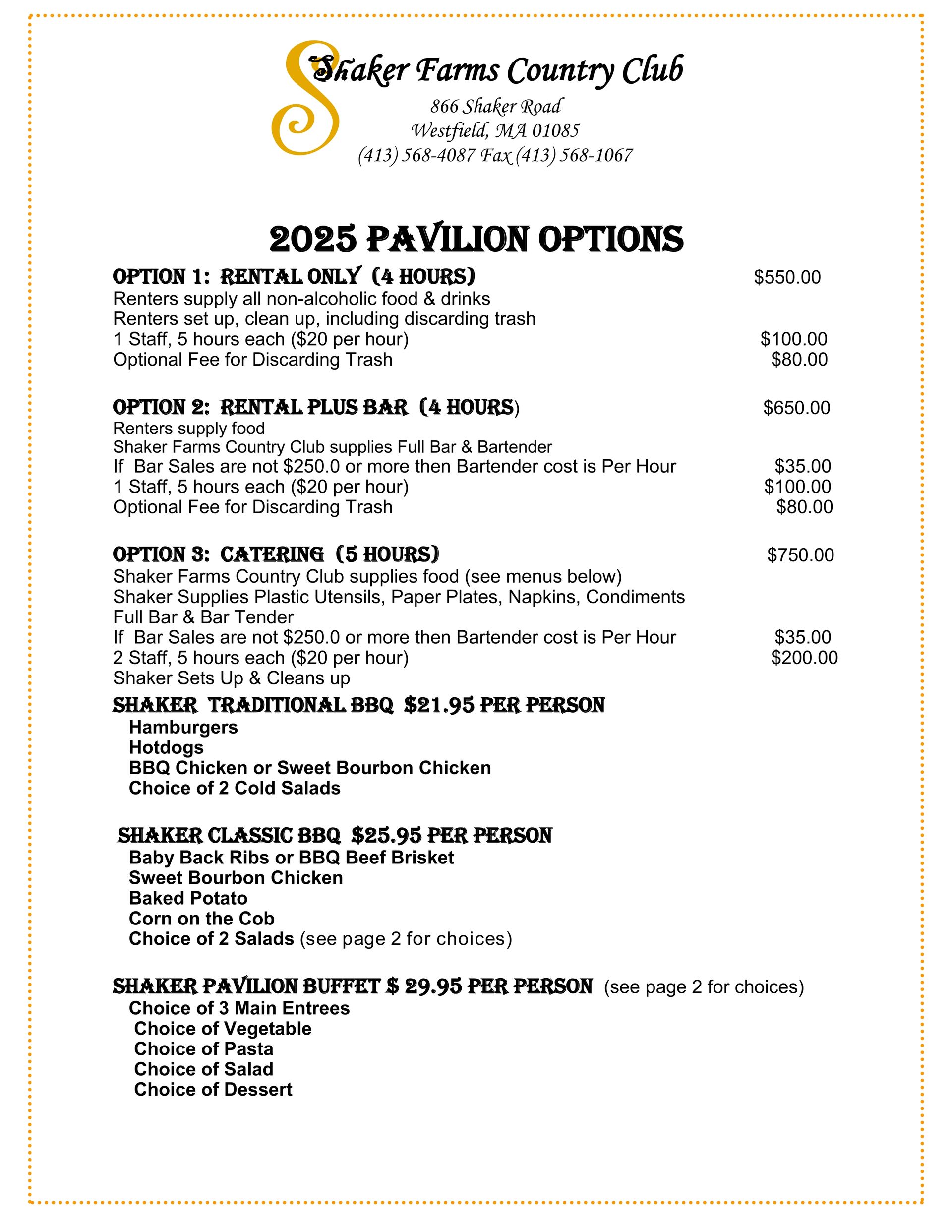 Shaker Farms Country Club
866 Shaker Road
Westfield, MA 01085
(413) 568-4087 Fax (413) 568-1067

2025 PAVILION OPTIONS

OPTION 1: RENTAL ONLY (4 HOURS) $550.00
Renters supply all non-alcoholic food & drinks
Renters set up, clean up, including discarding trash
1 Staff, 5 hours each ($20 per hour) $100.00
Optional Fee for Discarding Trash $80.00

OPTION 2: RENTAL PLUS BAR (4 HOURS) $650.00
Renters supply food
Shaker Farms Country Club supplies Full Bar & Bartender
If Bar Sales are not $250.0 or more then Bartender cost is Per Hour $35.00
1 Staff, 5 hours each ($20 per hour) $100.00
Optional Fee for Discarding Trash $80.00

OPTION 3: CATERING (5 HOURS) $750.00
Shaker Farms Country Club supplies food (see menus below)
Shaker Supplies Plastic Utensils, Paper Plates, Napkins, Condiments
Full Bar & Bar Tender
If Bar Sales are not $250.0 or more then Bartender cost is Per Hour $35.00
2 Staff, 5 hours each ($20 per hour) $200.00
Shaker Sets Up & Cleans up

SHAKER TRADITIONAL BBQ $21.95 PER PERSON
Hamburgers
Hotdogs
BBQ Chicken or Sweet Bourbon Chicken
Choice of 2 Cold Salads

SHAKER CLASSIC BBQ $25.95 PER PERSON
Baby Back Ribs or BBQ Beef Brisket
Sweet Bourbon Chicken
Baked Potato
Corn on the Cob
Choice of 2 Salads (see page 2 for choices)

SHAKER PAVILION BUFFET $ 29.95 PER PERSON (see page 2 for choices)
Choice of 3 Main Entrees
Choice of Vegetable
Choice of Pasta
Choice of Salad
Choice of Dessert